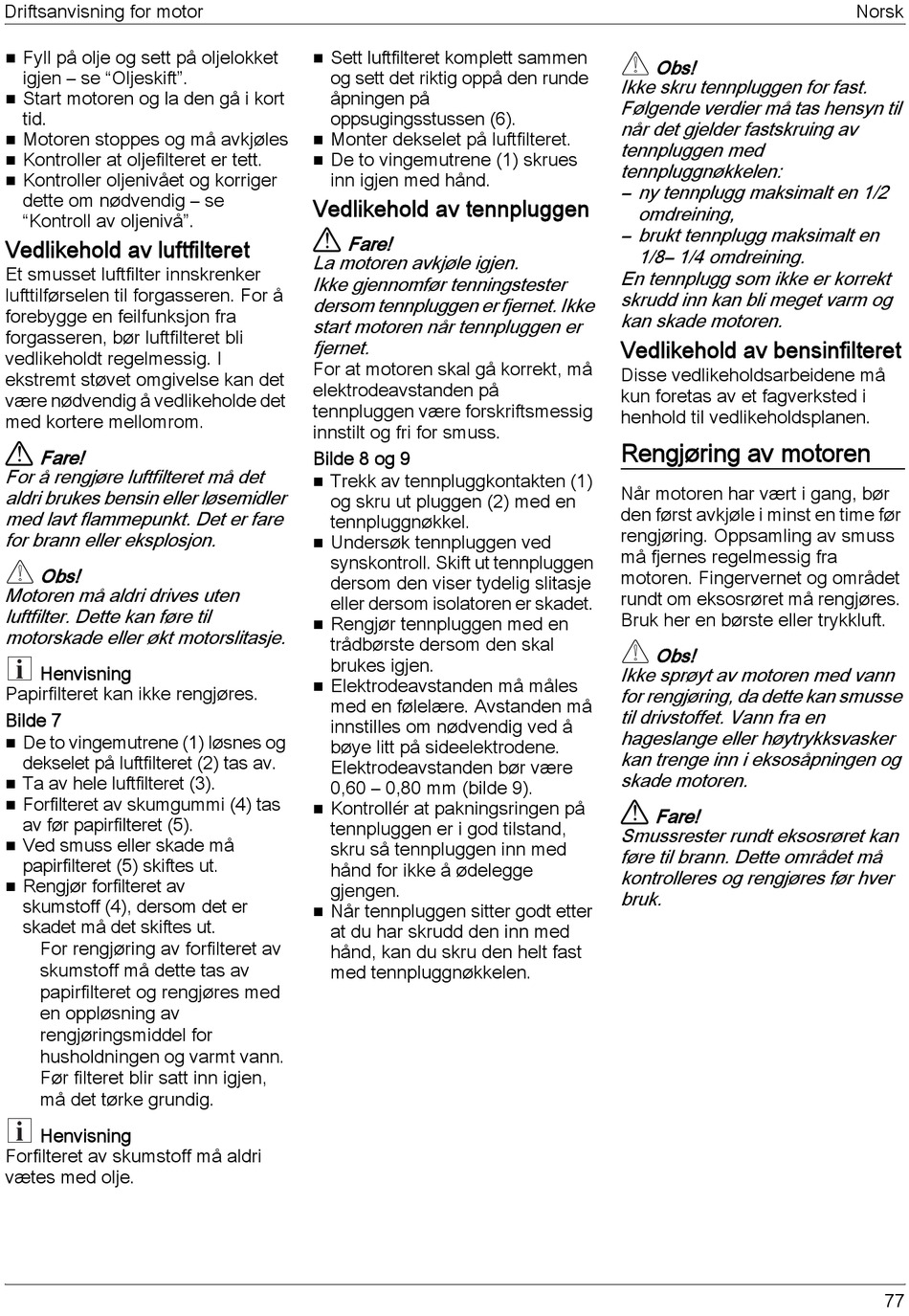 Driftsanvisning for motor

Norsk

- Fyll på olje og sett på oljelokket igjen – se "Oljeskift".
- Start motoren og la den gå i kort tid.
- Motoren stoppes og må avkjøles
- Kontroller at oljefilteret er tett.
- Kontroller oljenivået og korriger dette om nødvendig – se "Kontroll av oljenivå".

Vedlikehold av luftfilteret

Et smusset luftfilter innskrenker lufttilførselen til forgasseren. For å forebygge en feilfunksjon fra forgasseren, bør luftfilteret bli vedlikeholdt regelmessig. I ekstremt støvet omgivelse kan det være nødvendig å vedlikeholde det med kortere mellomrom.

Fare!
For å rengjøre luftfilteret må det aldri brukes bensin eller løsemidler med lavt flammepunkt. Det er fare for brann eller eksplosjon.

Obs!
Motoren må aldri drives uten luftfilter. Dette kan føre til motorskade eller økt motorslitasje.

Henvisning
Papirfilteret kan ikke rengjøres.

Bilde 7
- De to vingemutrene (1) løsnes og dekselet på luftfilteret (2) tas av.
- Ta av hele luftfilteret (3).
- Forfilteret av skumgummi (4) tas av før papirfilteret (5).
- Ved smuss eller skade må papirfilteret (5) skiftes ut.
- Rengjør forfilteret av skumstoff (4), dersom det er skadet må det skiftes ut.
For rengjøring av forfilteret av skumstoff må dette tas av papirfilteret og rengjøres med en oppløsning av rengjøringsmiddel for husholdningen og varmt vann. Før filteret blir satt inn igjen, må det tørke grundig.

Henvisning
Forfilteret av skumstoff må aldri vætes med olje.

- Sett luftfilteret komplett sammen og sett det riktig oppå den runde åpningen på oppsugingsstussen (6).
- Monter dekselet på luftfilteret.
- De to vingemutrene (1) skrues inn igjen med hånd.

Vedlikehold av tennpluggen

Fare!
La motoren avkjøle igjen.
Ikke gjennomfør tenningstester dersom tennpluggen er fjernet. Ikke start motoren når tennpluggen er fjernet.
For at motoren skal gå korrekt, må elektrodeavstanden på tennpluggen være forskriftsmessig innstilt og fri for smuss.

Bilde 8 og 9
- Trekk av tennpluggkontakten (1) og skru ut pluggen (2) med en tennpluggnøkkel.
- Undersøk tennpluggen ved synskontroll. Skift ut tennpluggen dersom den viser tydelig slitasje eller dersom isolatoren er skadet.
- Rengjør tennpluggen med en trådbørste dersom den skal brukes igjen.
- Elektrodeavstanden må måles med en følelære. Avstanden må innstilles om nødvendig ved å bøye litt på sideelektrodene. Elektrodeavstanden bør være 0,60 – 0,80 mm (bilde 9).
- Kontrollér at pakningsringen på tennpluggen er i god tilstand, skru så tennpluggen inn med hånd for ikke å ødelegge gjengen.
- Når tennpluggen sitter godt etter at du har skrudd den inn med hånd, kan du skru den helt fast med tennpluggnøkkelen.

Obs!
Ikke skru tennpluggen for fast.
Følgende verdier må tas hensyn til når det gjelder fastskruing av tennpluggen med tennpluggnøkkelen:
– ny tennplugg maksimalt en 1/2 omdreining,
– brukt tennplugg maksimalt en 1/8– 1/4 omdreining.
En tennplugg som ikke er korrekt skrudd inn kan bli meget varm og kan skade motoren.

Vedlikehold av bensinfilteret

Disse vedlikeholdsarbeidene må kun foretas av et fagverksted i henhold til vedlikeholdsplanen.

Rengjøring av motoren

Når motoren har vært i gang, bør den først avkjøle i minst en time før rengjøring. Oppsamling av smuss må fjernes regelmessig fra motoren. Fingervernet og området rundt om eksosrøret må rengjøres. Bruk her en børste eller trykkluft.

Obs!
Ikke sprøyt av motoren med vann for rengjøring, da dette kan smusse til drivstoffet. Vann fra en hageslange eller høytrykksvasker kan trenge inn i eksosåpningen og skade motoren.

Fare!
Smussrester rundt eksosrøret kan føre til brann. Dette området må kontrolleres og rengjøres før hver bruk.

77